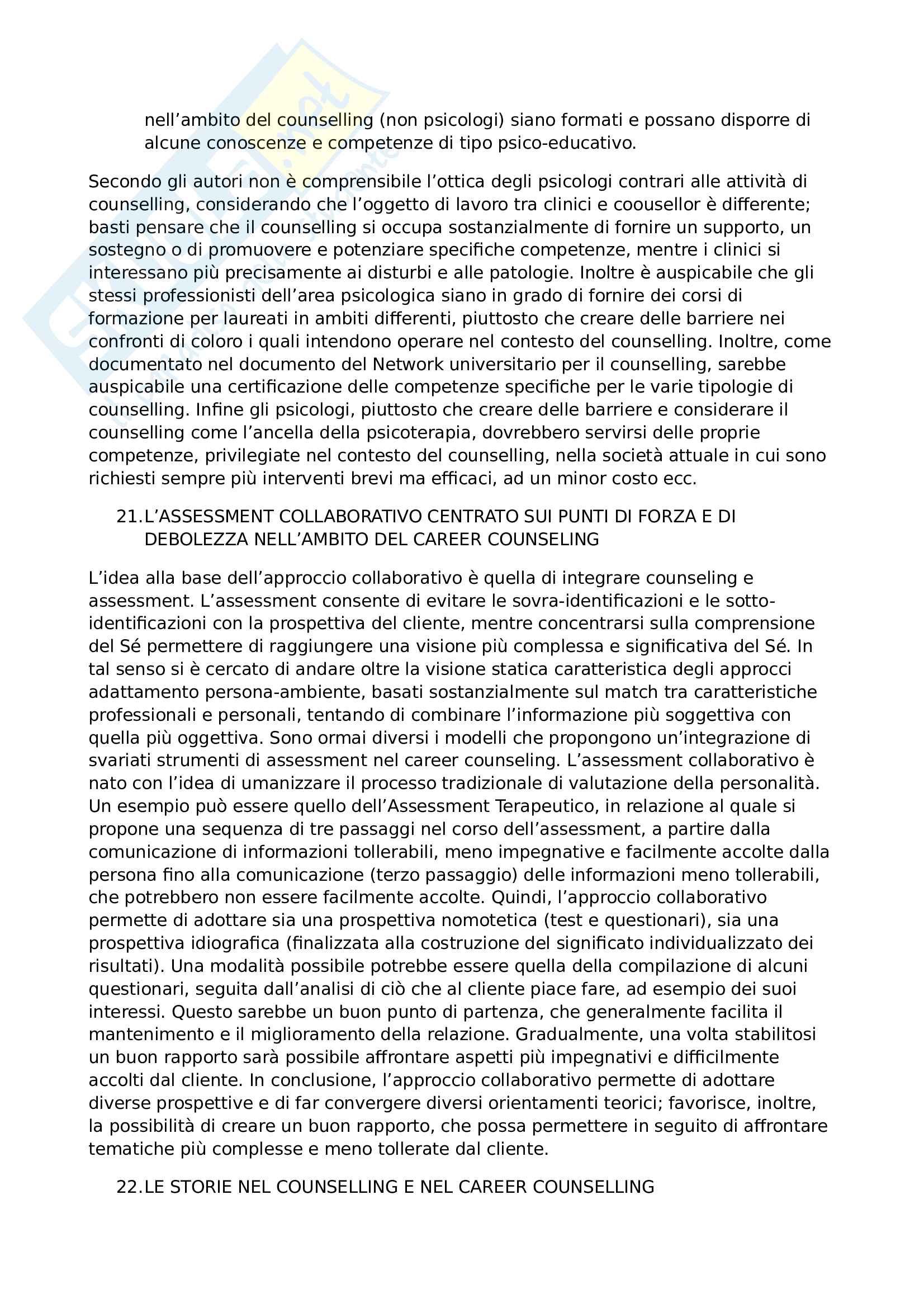 nell’ambito del counselling (non psicologi) siano formati e possano disporre di alcune conoscenze e competenze di tipo psico-educativo.

Secondo gli autori non è comprensibile l’ottica degli psicologi contrari alle attività di counselling, considerando che l’oggetto di lavoro tra clinici e coousellor è differente; basti pensare che il counselling si occupa sostanzialmente di fornire un supporto, un sostegno o di promuovere e potenziare specifiche competenze, mentre i clinici si interessano più precisamente ai disturbi e alle patologie. Inoltre è auspicabile che gli stessi professionisti dell’area psicologica siano in grado di fornire dei corsi di formazione per laureati in ambiti differenti, piuttosto che creare delle barriere nei confronti di coloro i quali intendono operare nel contesto del counselling. Inoltre, come documentato nel documento del Network universitario per il counselling, sarebbe auspicabile una certificazione delle competenze specifiche per le varie tipologie di counselling. Infine gli psicologi, piuttosto che creare delle barriere e considerare il counselling come l’ancella della psicoterapia, dovrebbero servirsi delle proprie competenze, privilegiate nel contesto del counselling, nella società attuale in cui sono richiesti sempre più interventi brevi ma efficaci, ad un minor costo ecc.

21. L’ASSESSMENT COLLABORATIVO CENTRATO SUI PUNTI DI FORZA E DI DEBOLEZZA NELL’AMBITO DEL CAREER COUNSELING

L’idea alla base dell’approccio collaborativo è quella di integrare counseling e assessment. L’assessment consente di evitare le sovra-identificazioni e le sotto-identificazioni con la prospettiva del cliente, mentre concentrarsi sulla comprensione del Sé permettere di raggiungere una visione più complessa e significativa del Sé. In tal senso si è cercato di andare oltre la visione statica caratteristica degli approcci adattamento persona-ambiente, basati sostanzialmente sul match tra caratteristiche professionali e personali, tentando di combinare l’informazione più soggettiva con quella più oggettiva. Sono ormai diversi i modelli che propongono un’integrazione di svariati strumenti di assessment nel career counseling. L’assessment collaborativo è nato con l’idea di umanizzare il processo tradizionale di valutazione della personalità. Un esempio può essere quello dell’Assessment Terapeutico, in relazione al quale si propone una sequenza di tre passaggi nel corso dell’assessment, a partire dalla comunicazione di informazioni tollerabili, meno impegnative e facilmente accolte dalla persona fino alla comunicazione (terzo passaggio) delle informazioni meno tollerabili, che potrebbero non essere facilmente accolte. Quindi, l’approccio collaborativo permette di adottare sia una prospettiva nomotetica (test e questionari), sia una prospettiva idiografica (finalizzata alla costruzione del significato individualizzato dei risultati). Una modalità possibile potrebbe essere quella della compilazione di alcuni questionari, seguita dall’analisi di ciò che al cliente piace fare, ad esempio dei suoi interessi. Questo sarebbe un buon punto di partenza, che generalmente facilita il mantenimento e il miglioramento della relazione. Gradualmente, una volta stabilitosi un buon rapporto sarà possibile affrontare aspetti più impegnativi e difficilmente accolti dal cliente. In conclusione, l’approccio collaborativo permette di adottare diverse prospettive e di far convergere diversi orientamenti teorici; favorisce, inoltre, la possibilità di creare un buon rapporto, che possa permettere in seguito di affrontare tematiche più complesse e meno tollerate dal cliente.

22. LE STORIE NEL COUNSELLING E NEL CAREER COUNSELLING